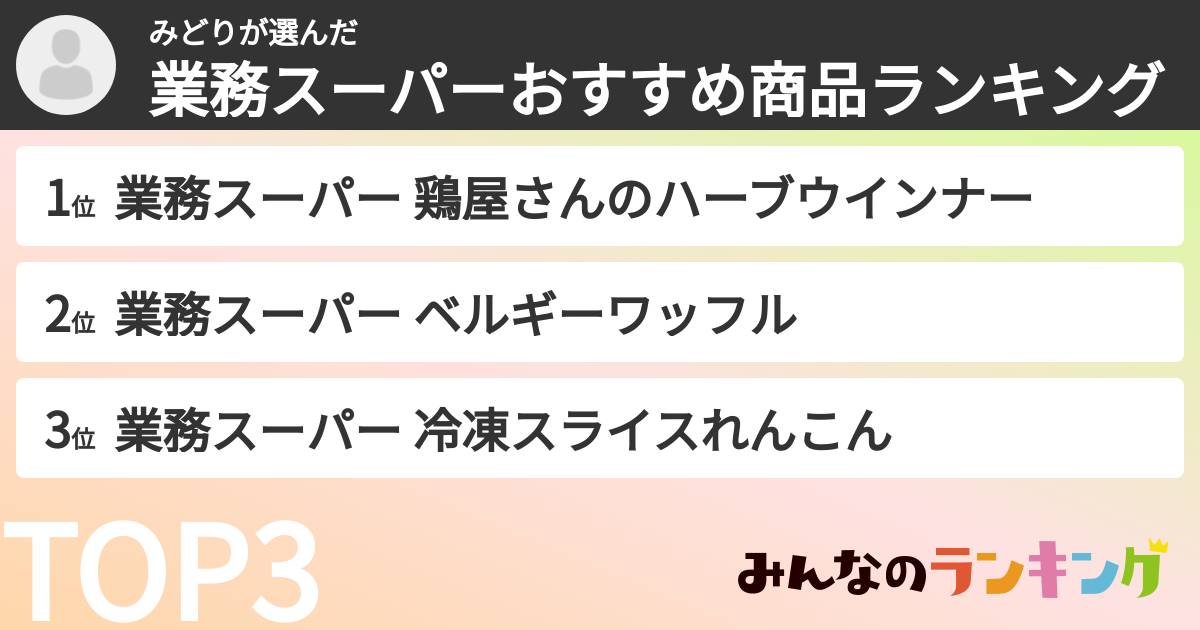 みどりが選んだ
業務スーパーおすすめ商品ランキング

1位 業務スーパー 鶏屋さんのハーブウインナー

2位 業務スーパー ベルギーワッフル

3位 業務スーパー 冷凍スライスれんこん

TOP3

みんなのランキング